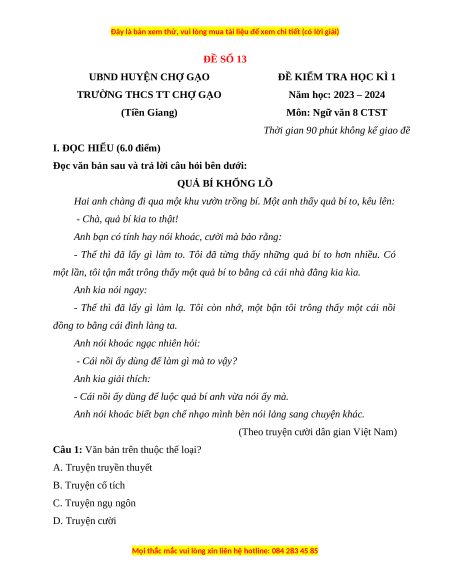 Đây là bản xem thử, vui lòng mua tài liệu để xem chi tiết (có lời giải)

ĐỀ SỐ 13

UBND HUYỆN CHỢ GẠO
TRƯỜNG THCS TT CHỢ GẠO
(Tiền Giang)

ĐỀ KIỂM TRA HỌC KÌ 1
Năm học: 2023 – 2024
Môn: Ngữ văn 8 CTST
Thời gian 90 phút không kể giao đề

I. ĐỌC HIỂU (6.0 điểm)

Đọc văn bản sau và trả lời câu hỏi bên dưới:

QUẢ BÍ KHỔNG LỒ

Hai anh chàng đi qua một khu vườn trồng bí. Một anh thấy quả bí to, kêu lên:

- Chà, quả bí kia to thật!

Anh bạn có tính hay nói khoác, cười mà bảo rằng:

- Thế thì đã lấy gì làm to. Tôi đã từng thấy những quả bí to hơn nhiều. Có một lần, tôi tận mắt trông thấy một quả bí to bằng cả cái nhà đằng kia kìa.

Anh kia nói ngay:

- Thế thì đã lấy gì làm lạ. Tôi còn nhớ, một bận tôi trông thấy một cái nồi đồng to bằng cái đình làng ta.

Anh nói khoác ngạc nhiên hỏi:

- Cái nồi ấy dùng để làm gì mà to vậy?

Anh kia giải thích:

- Cái nồi ấy dùng để luộc quả bí anh vừa nói ấy mà.

Anh nói khoác biết bạn chế nhạo mình bèn nói lảng sang chuyện khác.

(Theo truyện cười dân gian Việt Nam)

Câu 1: Văn bản trên thuộc thể loại?

A. Truyện truyền thuyết

B. Truyện cổ tích

C. Truyện ngụ ngôn

D. Truyện cười

Mọi thắc mắc vui lòng xin liên hệ hotline: 084 283 45 85